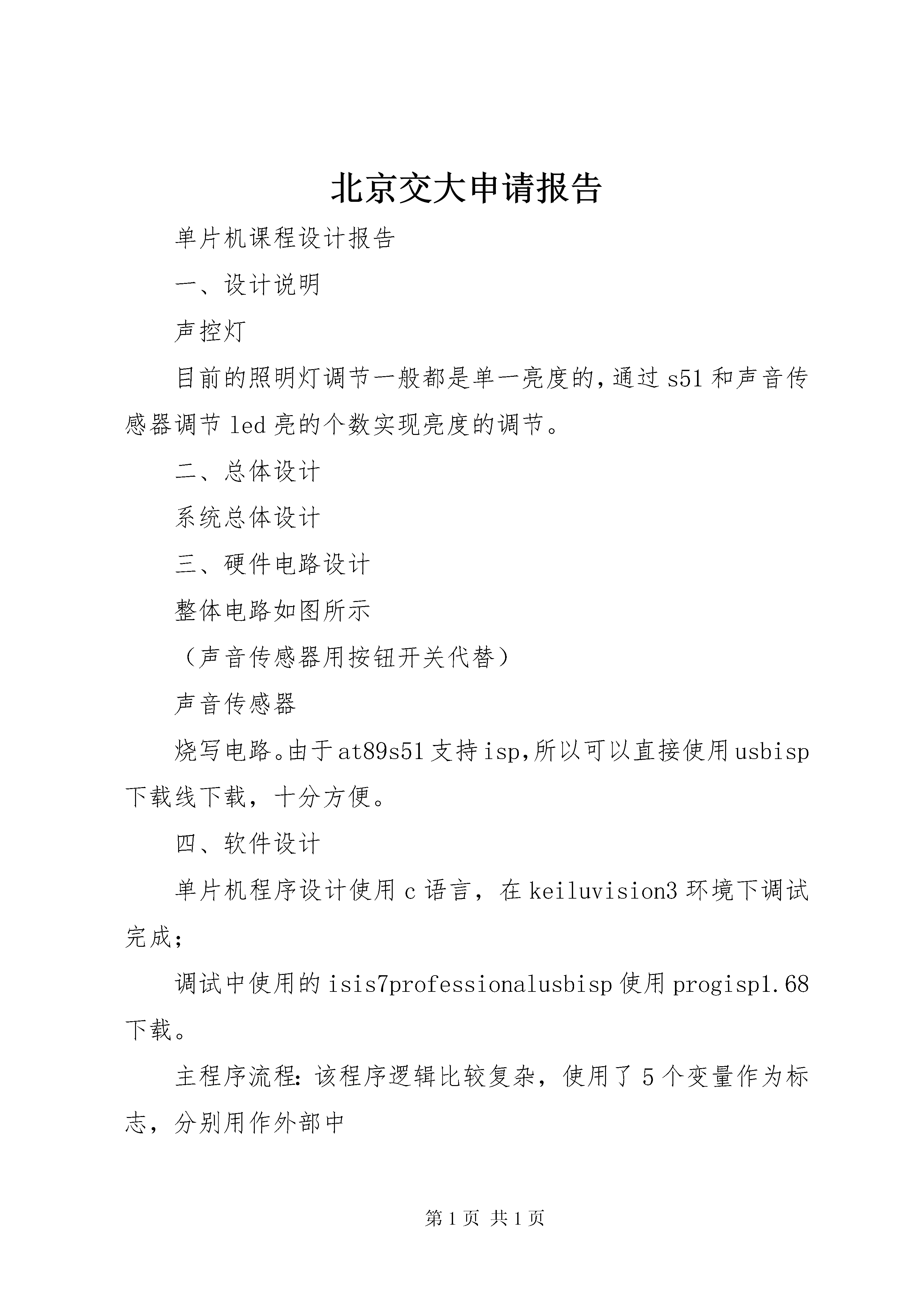 北京交大申请报告

单片机课程设计报告

一、设计说明

声控灯

目前的照明灯调节一般都是单一亮度的,通过s51和声音传感器调节led亮的个数实现亮度的调节。

二、总体设计

系统总体设计

三、硬件电路设计

整体电路如图所示

（声音传感器用按钮开关代替）

声音传感器

烧写电路。由于at89s51支持isp,所以可以直接使用usbisp下载线下载，十分方便。

四、软件设计

单片机程序设计使用c语言，在keiluvision3环境下调试完成;

调试中使用的isis7professionalusbisp使用progisp1.68下载。

主程序流程:该程序逻辑比较复杂，使用了5个变量作为标志，分别用作外部中

第1页 共1页